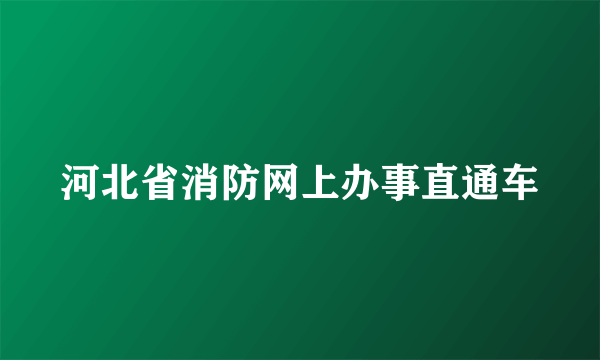 河北省消防网上办事直通车